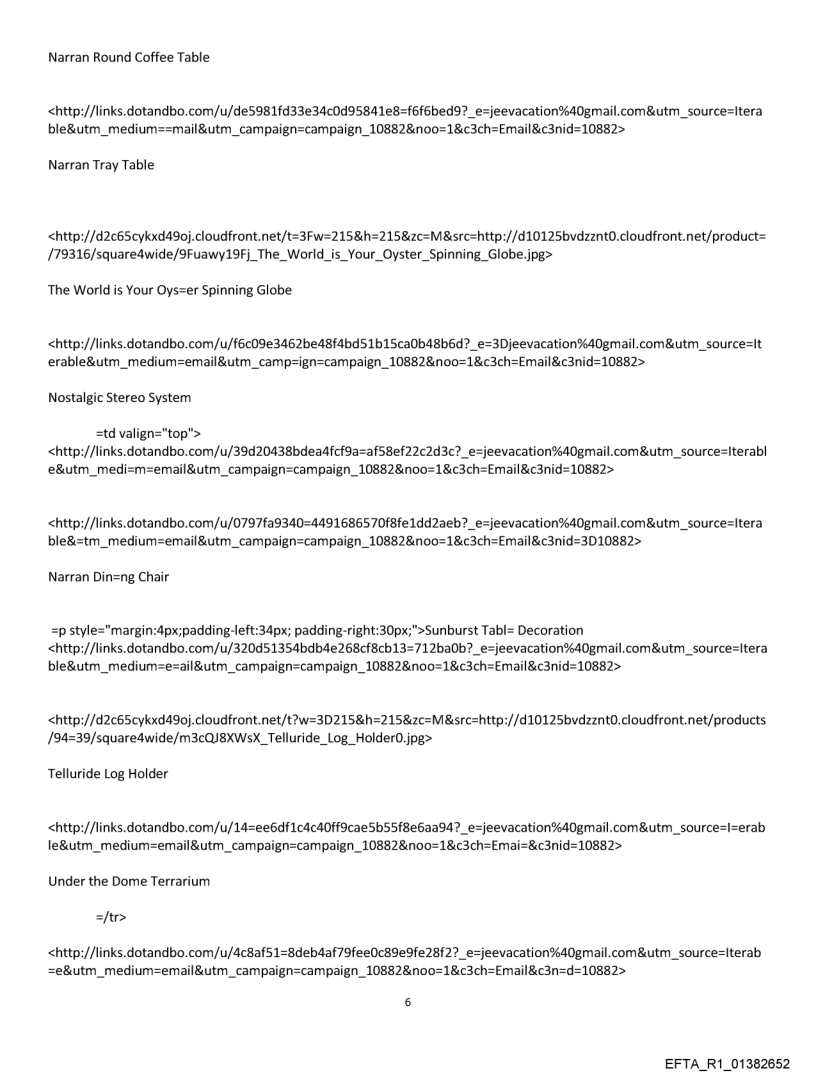 Narran Round Coffee Table

<http://links.dotandbo.com/u/de5981fd33e34c0d95841e8=f6f6bed9?_e=jeevacation%40gmail.com&utm_source=Iterable&utm_medium==mail&utm_campaign=campaign_10882&noo=1&c3ch=Email&c3nid=10882>

Narran Tray Table

<http://d2c65cykxd49oj.cloudfront.net/t=3Fw=215&h=215&zc=M&src=http://d10125bvdzznt0.cloudfront.net/product=/79316/square4wide/9Fuawy19Fj_The_World_is_Your_Oyster_Spinning_Globe.jpg>

The World is Your Oys=er Spinning Globe

<http://links.dotandbo.com/u/f6c09e3462be48f4bd51b15ca0b48b6d?_e=3Djeevacation%40gmail.com&utm_source=Iterable&utm_medium=email&utm_camp=ign=campaign_10882&noo=1&c3ch=Email&c3nid=10882>

Nostalgic Stereo System

=td valign="top">
<http://links.dotandbo.com/u/39d20438bdea4fcf9a=af58ef22c2d3c?_e=jeevacation%40gmail.com&utm_source=Iterable&utm_medi=m=email&utm_campaign=campaign_10882&noo=1&c3ch=Email&c3nid=10882>

<http://links.dotandbo.com/u/0797fa9340=4491686570f8fe1dd2aeb?_e=jeevacation%40gmail.com&utm_source=Iterable&=tm_medium=email&utm_campaign=campaign_10882&noo=1&c3ch=Email&c3nid=3D10882>

Narran Din=ng Chair

=p style="margin:4px;padding-left:34px; padding-right:30px;">Sunburst Tabl= Decoration
<http://links.dotandbo.com/u/320d51354bdb4e268cf8cb13=712ba0b?_e=jeevacation%40gmail.com&utm_source=Iterable&utm_medium=e=ail&utm_campaign=campaign_10882&noo=1&c3ch=Email&c3nid=10882>

<http://d2c65cykxd49oj.cloudfront.net/t?w=3D215&h=215&zc=M&src=http://d10125bvdzznt0.cloudfront.net/products/94=39/square4wide/m3cQJ8XWsX_Telluride_Log_Holder0.jpg>

Telluride Log Holder

<http://links.dotandbo.com/u/14=ee6df1c4c40ff9cae5b55f8e6aa94?_e=jeevacation%40gmail.com&utm_source=I=erable&utm_medium=email&utm_campaign=campaign_10882&noo=1&c3ch=Emai=&c3nid=10882>

Under the Dome Terrarium

=/tr>

<http://links.dotandbo.com/u/4c8af51=8deb4af79fee0c89e9fe28f2?_e=jeevacation%40gmail.com&utm_source=Iterab=e&utm_medium=email&utm_campaign=campaign_10882&noo=1&c3ch=Email&c3n=d=10882>

6

EFTA_R1_01382652